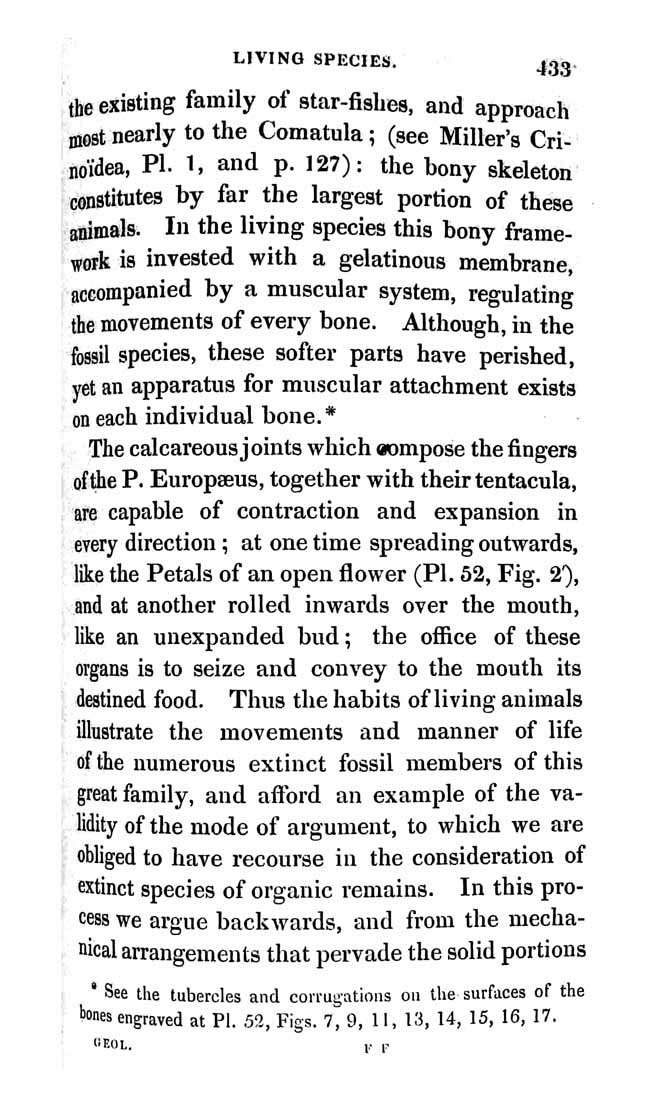 LIVING SPECIES. 433

the existing family of star-fishes, and approach most nearly to the Comatula; (see Miller's Crinoïdea, Pl. 1, and p. 127): the bony skeleton constitutes by far the largest portion of these animals. In the living species this bony framework is invested with a gelatinous membrane, accompanied by a muscular system, regulating the movements of every bone. Although, in the fossil species, these softer parts have perished, yet an apparatus for muscular attachment exists on each individual bone.*

The calcareous joints which compose the fingers of the P. Europæus, together with their tentacula, are capable of contraction and expansion in every direction; at one time spreading outwards, like the Petals of an open flower (Pl. 52, Fig. 2'), and at another rolled inwards over the mouth, like an unexpanded bud; the office of these organs is to seize and convey to the mouth its destined food. Thus the habits of living animals illustrate the movements and manner of life of the numerous extinct fossil members of this great family, and afford an example of the validity of the mode of argument, to which we are obliged to have recourse in the consideration of extinct species of organic remains. In this process we argue backwards, and from the mechanical arrangements that pervade the solid portions

* See the tubercles and corrugations on the surfaces of the bones engraved at Pl. 52, Figs. 7, 9, 11, 13, 14, 15, 16, 17.

GEOL. F F